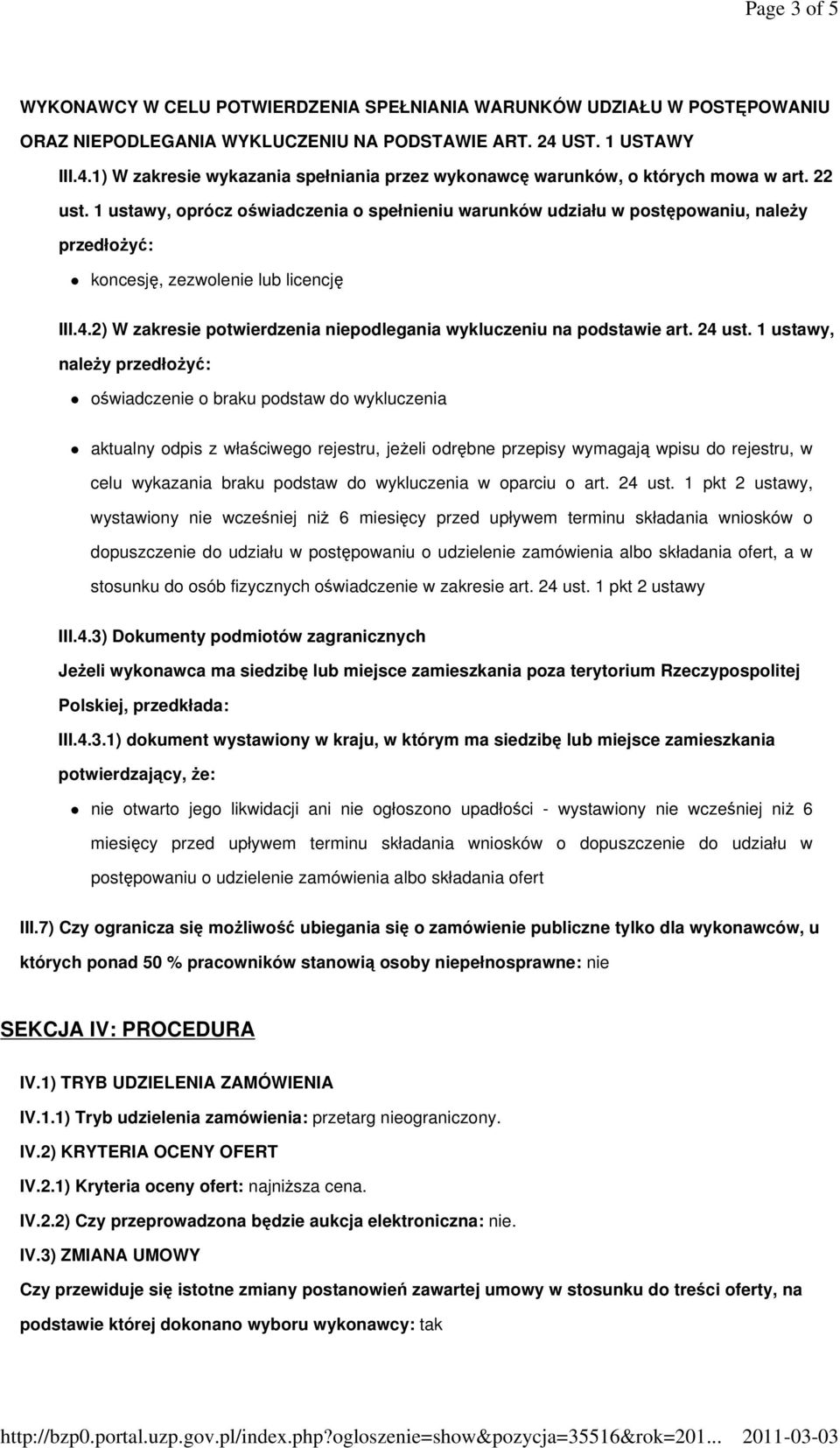 Page 3 of 5

WYKONAWCY W CELU POTWIERDZENIA SPEŁNIANIA WARUNKÓW UDZIAŁU W POSTĘPOWANIU ORAZ NIEPODLEGANIA WYKLUCZENIU NA PODSTAWIE ART. 24 UST. 1 USTAWY

III.4.1) W zakresie wykazania spełniania przez wykonawcę warunków, o których mowa w art. 22 ust. 1 ustawy, oprócz oświadczenia o spełnieniu warunków udziału w postępowaniu, należy przedłożyć:

koncesję, zezwolenie lub licencję

III.4.2) W zakresie potwierdzenia niepodlegania wykluczeniu na podstawie art. 24 ust. 1 ustawy, należy przedłożyć:

oświadczenie o braku podstaw do wykluczenia

aktualny odpis z właściwego rejestru, jeżeli odrębne przepisy wymagają wpisu do rejestru, w celu wykazania braku podstaw do wykluczenia w oparciu o art. 24 ust. 1 pkt 2 ustawy, wystawiony nie wcześniej niż 6 miesięcy przed upływem terminu składania wniosków o dopuszczenie do udziału w postępowaniu o udzielenie zamówienia albo składania ofert, a w stosunku do osób fizycznych oświadczenie w zakresie art. 24 ust. 1 pkt 2 ustawy

III.4.3) Dokumenty podmiotów zagranicznych

Jeżeli wykonawca ma siedzibę lub miejsce zamieszkania poza terytorium Rzeczypospolitej Polskiej, przedkłada:

III.4.3.1) dokument wystawiony w kraju, w którym ma siedzibę lub miejsce zamieszkania potwierdzający, że:

nie otwarto jego likwidacji ani nie ogłoszono upadłości - wystawiony nie wcześniej niż 6 miesięcy przed upływem terminu składania wniosków o dopuszczenie do udziału w postępowaniu o udzielenie zamówienia albo składania ofert

III.7) Czy ogranicza się możliwość ubiegania się o zamówienie publiczne tylko dla wykonawców, u których ponad 50 % pracowników stanowią osoby niepełnosprawne: nie

SEKCJA IV: PROCEDURA

IV.1) TRYB UDZIELENIA ZAMÓWIENIA

IV.1.1) Tryb udzielenia zamówienia: przetarg nieograniczony.

IV.2) KRYTERIA OCENY OFERT

IV.2.1) Kryteria oceny ofert: najniższa cena.

IV.2.2) Czy przeprowadzona będzie aukcja elektroniczna: nie.

IV.3) ZMIANA UMOWY

Czy przewiduje się istotne zmiany postanowień zawartej umowy w stosunku do treści oferty, na podstawie której dokonano wyboru wykonawcy: tak

http://bzp0.portal.uzp.gov.pl/index.php?ogloszenie=show&pozycja=35516&rok=201... 2011-03-03